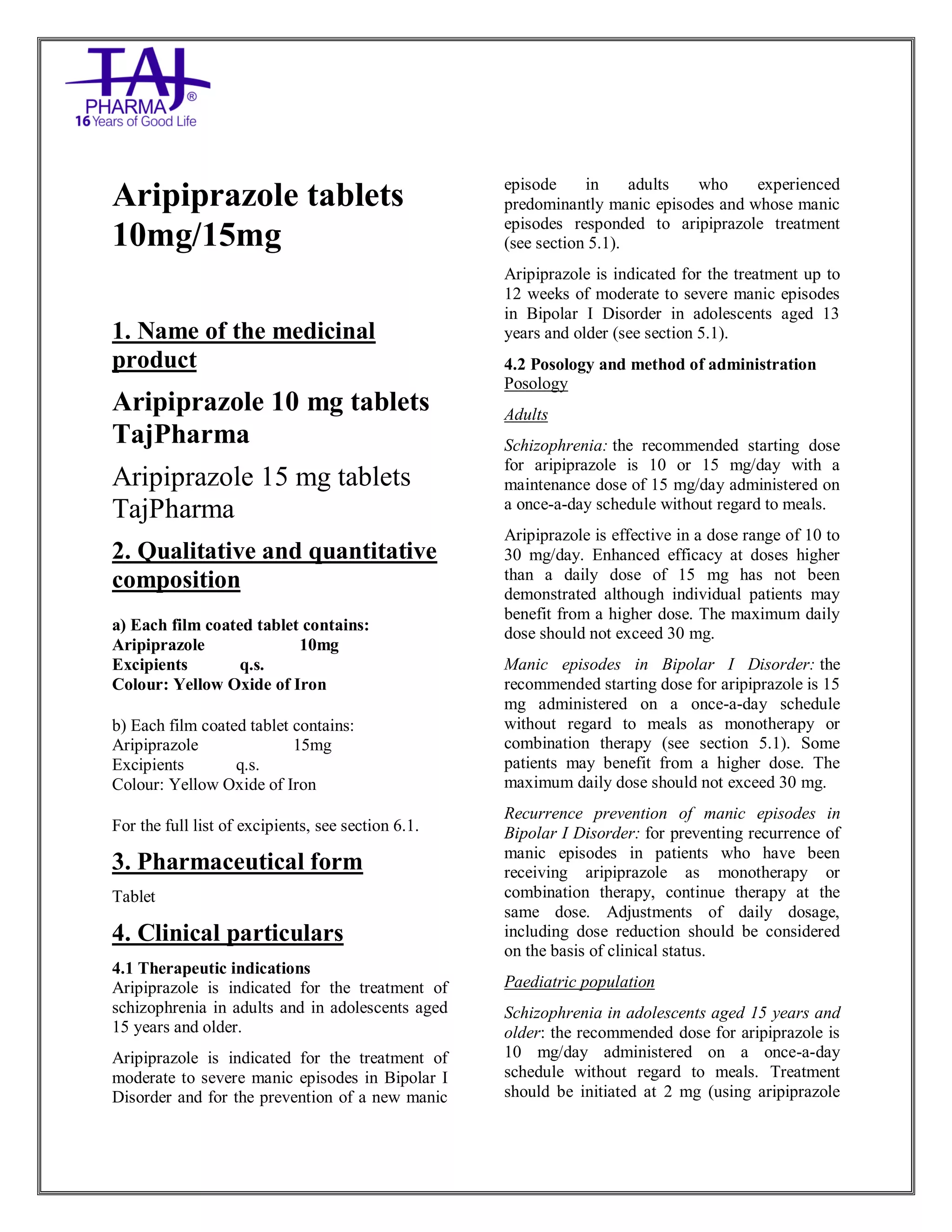 TAJ
PHARMA®
16 Years of Good Life

Aripiprazole tablets 10mg/15mg

1. Name of the medicinal product

Aripiprazole 10 mg tablets TajPharma

Aripiprazole 15 mg tablets TajPharma

2. Qualitative and quantitative composition

a) Each film coated tablet contains:
Aripiprazole 10mg
Excipients q.s.
Colour: Yellow Oxide of Iron

b) Each film coated tablet contains:
Aripiprazole 15mg
Excipients q.s.
Colour: Yellow Oxide of Iron

For the full list of excipients, see section 6.1.

3. Pharmaceutical form

Tablet

4. Clinical particulars

4.1 Therapeutic indications
Aripiprazole is indicated for the treatment of schizophrenia in adults and in adolescents aged 15 years and older.

Aripiprazole is indicated for the treatment of moderate to severe manic episodes in Bipolar I Disorder and for the prevention of a new manic episode in adults who experienced predominantly manic episodes and whose manic episodes responded to aripiprazole treatment (see section 5.1).

Aripiprazole is indicated for the treatment up to 12 weeks of moderate to severe manic episodes in Bipolar I Disorder in adolescents aged 13 years and older (see section 5.1).

4.2 Posology and method of administration
Posology

Adults

Schizophrenia: the recommended starting dose for aripiprazole is 10 or 15 mg/day with a maintenance dose of 15 mg/day administered on a once-a-day schedule without regard to meals.

Aripiprazole is effective in a dose range of 10 to 30 mg/day. Enhanced efficacy at doses higher than a daily dose of 15 mg has not been demonstrated although individual patients may benefit from a higher dose. The maximum daily dose should not exceed 30 mg.

Manic episodes in Bipolar I Disorder: the recommended starting dose for aripiprazole is 15 mg administered on a once-a-day schedule without regard to meals as monotherapy or combination therapy (see section 5.1). Some patients may benefit from a higher dose. The maximum daily dose should not exceed 30 mg.

Recurrence prevention of manic episodes in Bipolar I Disorder: for preventing recurrence of manic episodes in patients who have been receiving aripiprazole as monotherapy or combination therapy, continue therapy at the same dose. Adjustments of daily dosage, including dose reduction should be considered on the basis of clinical status.

Paediatric population

Schizophrenia in adolescents aged 15 years and older: the recommended dose for aripiprazole is 10 mg/day administered on a once-a-day schedule without regard to meals. Treatment should be initiated at 2 mg (using aripiprazole